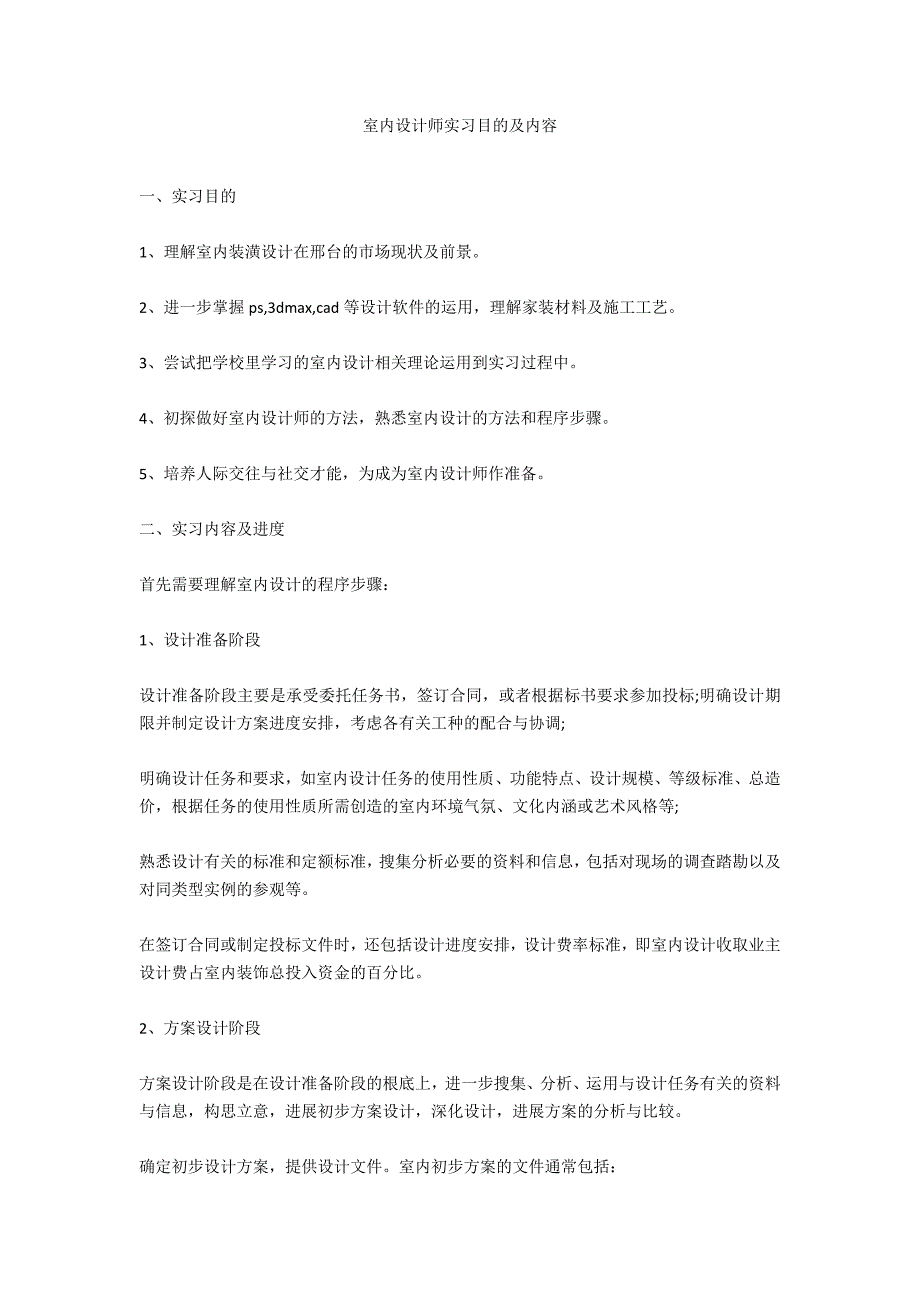 室内设计师实习目的及内容

一、实习目的

1、理解室内装潢设计在邢台的市场现状及前景。

2、进一步掌握 ps,3dmax,cad 等设计软件的运用，理解家装材料及施工工艺。

3、尝试把学校里学习的室内设计相关理论运用到实习过程中。

4、初探做好室内设计师的方法，熟悉室内设计的方法和程序步骤。

5、培养人际交往与社交才能，为成为室内设计师作准备。

二、实习内容及进度

首先需要理解室内设计的程序步骤：

1、设计准备阶段

设计准备阶段主要是承受委托任务书，签订合同，或者根据标书要求参加投标;明确设计期限并制定设计方案进度安排，考虑各有关工种的配合与协调;

明确设计任务和要求，如室内设计任务的使用性质、功能特点、设计规模、等级标准、总造价，根据任务的使用性质所需创造的室内环境气氛、文化内涵或艺术风格等;

熟悉设计有关的标准和定额标准，搜集分析必要的资料和信息，包括对现场的调查踏勘以及对同类型实例的参观等。

在签订合同或制定投标文件时，还包括设计进度安排，设计费率标准，即室内设计收取业主设计费占室内装饰总投入资金的百分比。

2、方案设计阶段

方案设计阶段是在设计准备阶段的根底上，进一步搜集、分析、运用与设计任务有关的资料与信息，构思立意，进展初步方案设计，深化设计，进展方案的分析与比较。

确定初步设计方案，提供设计文件。室内初步方案的文件通常包括：